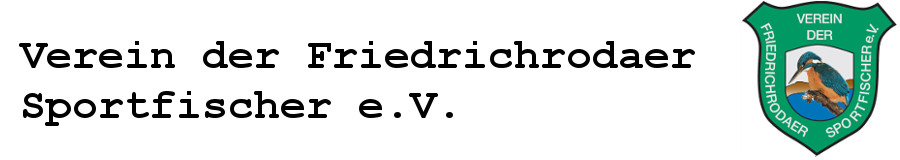 Verein der Friedrichrodaer Sportfischer e.V.

VEREIN DER FRIEDRICHRODAER SPORTFISCHER e.V.